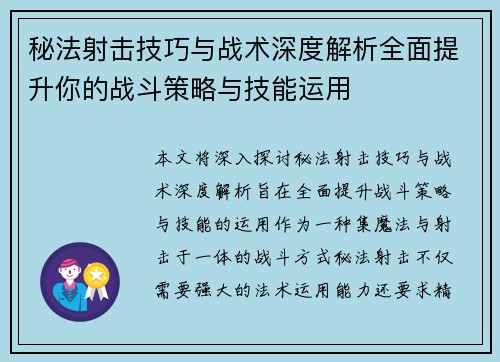 秘法射击技巧与战术深度解析全面提升你的战斗策略与技能运用

本文将深入探讨秘法射击技巧与战术深度解析旨在全面提升战斗策略与技能的运用作为一种集魔法与射击于一体的战斗方式秘法射击不仅需要强大的法术运用能力还要求精